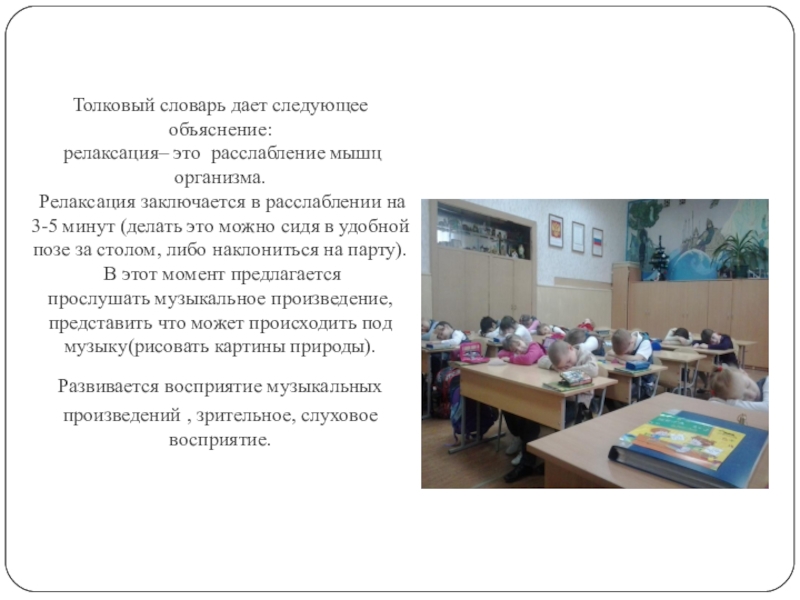 Толковый словарь дает следующее объяснение:
релаксация– это  расслабление мышц организма.
 Релаксация заключается в расслаблении на 3-5 минут (делать это можно сидя в удобной позе за столом, либо наклониться на парту). В этот момент предлагается прослушать музыкальное произведение, представить что может происходить под музыку(рисовать картины природы).

Развивается восприятие музыкальных произведений , зрительное, слуховое восприятие.